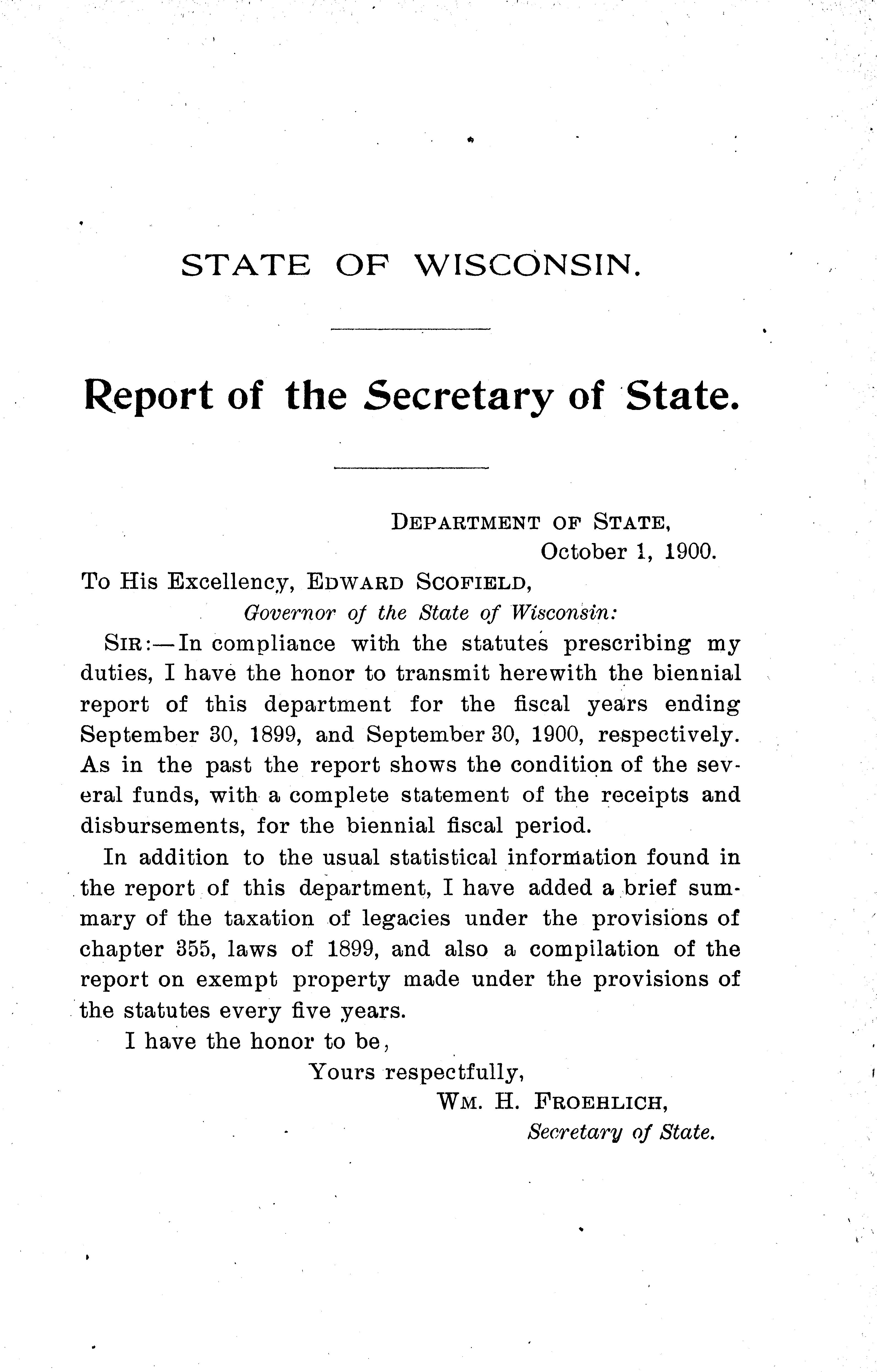 STATE OF WISCONSIN.

Report of the Secretary of State.

DEPARTMENT OF STATE,
October 1, 1900.

To His Excellency, EDWARD SCOFIELD,
Governor of the State of Wisconsin:

SIR:—In compliance with the statutes prescribing my duties, I have the honor to transmit herewith the biennial report of this department for the fiscal years ending September 30, 1899, and September 30, 1900, respectively. As in the past the report shows the condition of the several funds, with a complete statement of the receipts and disbursements, for the biennial fiscal period.

In addition to the usual statistical information found in the report of this department, I have added a brief summary of the taxation of legacies under the provisions of chapter 355, laws of 1899, and also a compilation of the report on exempt property made under the provisions of the statutes every five years.

I have the honor to be,
Yours respectfully,
WM. H. FROEHLICH,
Secretary of State.